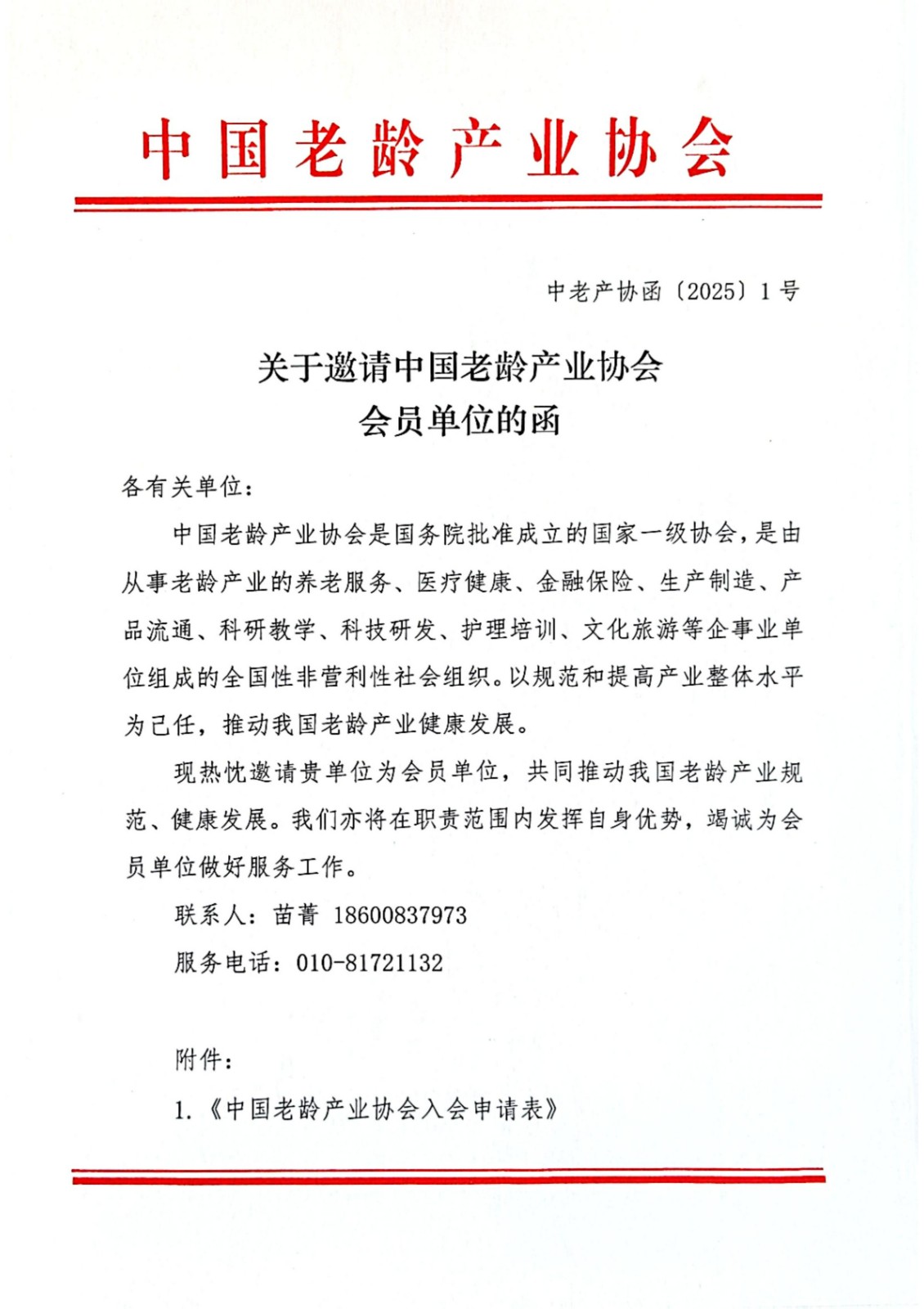 中国老龄产业协会

中老产协函〔2025〕1号

关于邀请中国老龄产业协会
会员单位的函

各有关单位：

中国老龄产业协会是国务院批准成立的国家一级协会，是由从事老龄产业的养老服务、医疗健康、金融保险、生产制造、产品流通、科研教学、科技研发、护理培训、文化旅游等企事业单位组成的全国性非营利性社会组织。以规范和提高产业整体水平为己任，推动我国老龄产业健康发展。

现热忱邀请贵单位为会员单位，共同推动我国老龄产业规范、健康发展。我们亦将在职责范围内发挥自身优势，竭诚为会员单位做好服务工作。

联系人：苗菁 18600837973

服务电话：010-81721132

附件：

1.《中国老龄产业协会入会申请表》